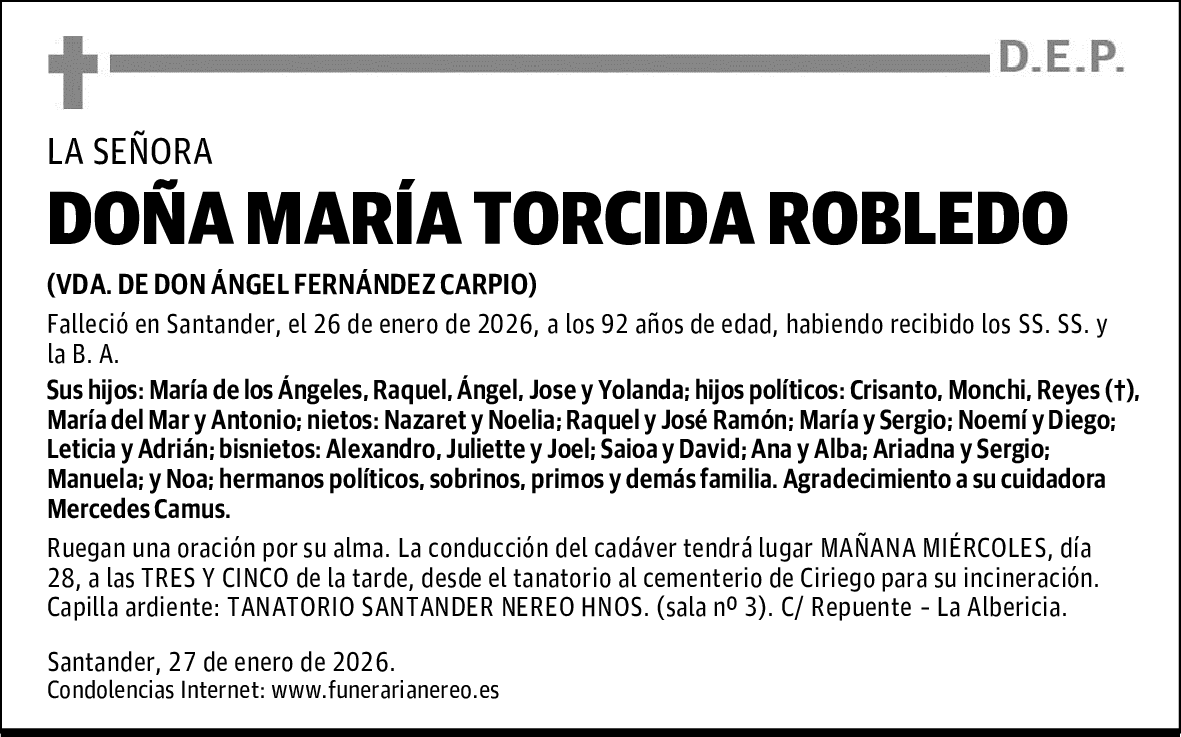 D.E.P.

LA SEÑORA

DOÑA MARÍA TORCIDA ROBLEDO

(VDA. DE DON ÁNGEL FERNÁNDEZ CARPIO)

Falleció en Santander, el 26 de enero de 2026, a los 92 años de edad, habiendo recibido los SS. SS. y la B. A.

Sus hijos: María de los Ángeles, Raquel, Ángel, Jose y Yolanda; hijos políticos: Crisanto, Monchi, Reyes (†), María del Mar y Antonio; nietos: Nazaret y Noelia; Raquel y José Ramón; María y Sergio; Noemí y Diego; Leticia y Adrián; bisnietos: Alexandro, Juliette y Joel; Saioa y David; Ana y Alba; Ariadna y Sergio; Manuela; y Noa; hermanos políticos, sobrinos, primos y demás familia. Agradecimiento a su cuidadora Mercedes Camus.

Ruegan una oración por su alma. La conducción del cadáver tendrá lugar MAÑANA MIÉRCOLES, día 28, a las TRES Y CINCO de la tarde, desde el tanatorio al cementerio de Ciriego para su incineración. Capilla ardiente: TANATORIO SANTANDER NEREO HNOS. (sala nº 3). C/ Repuente - La Albericia.

Santander, 27 de enero de 2026.
Condolencias Internet: www.funerarianereo.es